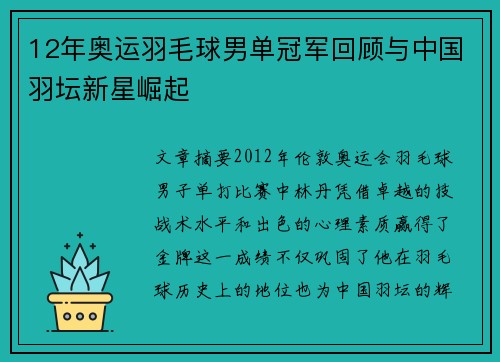 12年奥运羽毛球男单冠军回顾与中国羽坛新星崛起

文章摘要2012年伦敦奥运会羽毛球男子单打比赛中林丹凭借卓越的技战术水平和出色的心理素质赢得了金牌这一成绩不仅巩固了他在羽毛球历史上的地位也为中国羽坛的辉